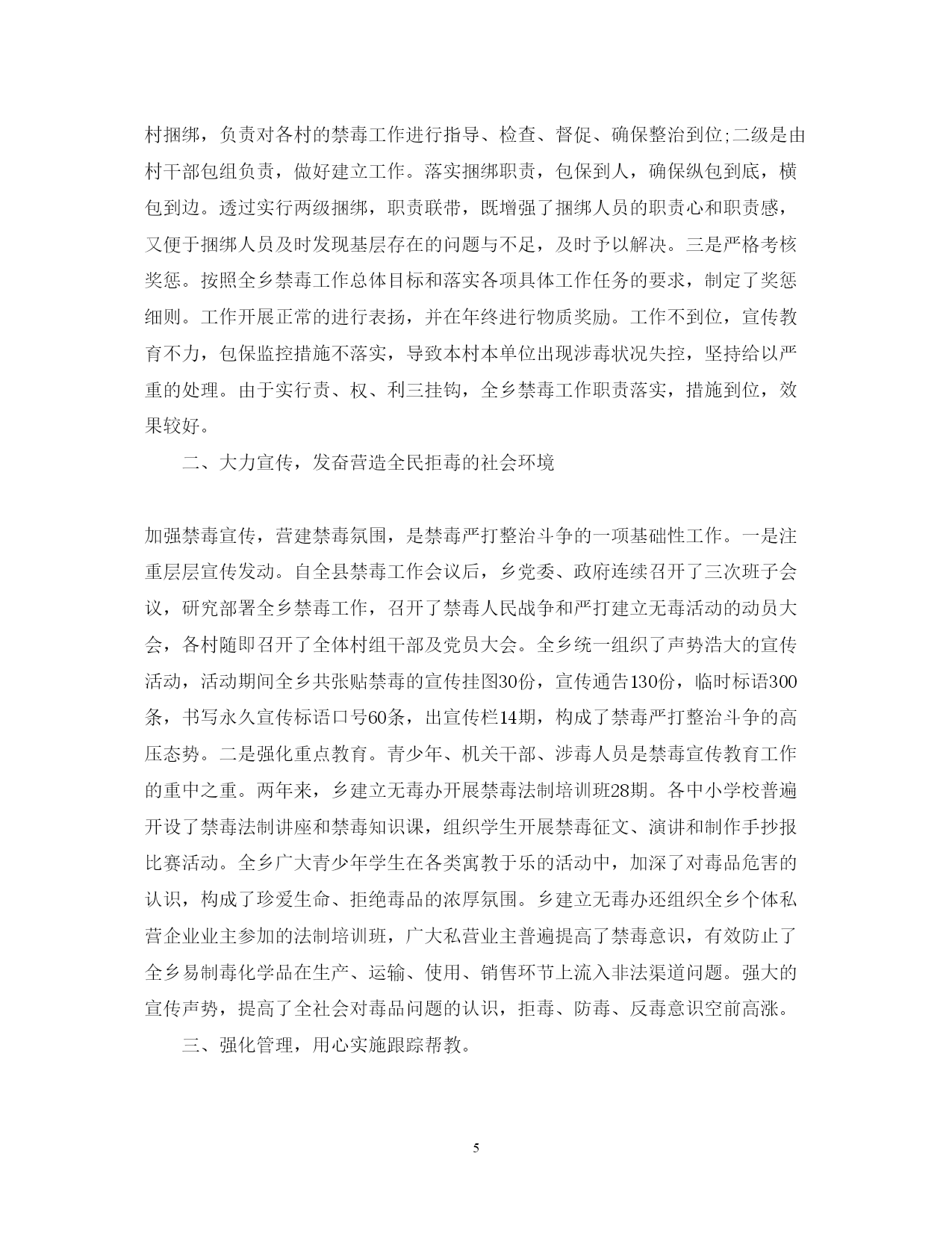 村捆绑，负责对各村的禁毒工作进行指导、检查、督促、确保整治到位;二级是由村干部包组负责，做好建立工作。落实捆绑职责，包保到人，确保纵包到底，横包到边。透过实行两级捆绑，职责联带，既增强了捆绑人员的职责心和职责感，又便于捆绑人员及时发现基层存在的问题与不足，及时予以解决。三是严格考核奖惩。按照全乡禁毒工作总体目标和落实各项具体工作任务的要求，制定了奖惩细则。工作开展正常的进行表扬，并在年终进行物质奖励。工作不到位，宣传教育不力，包保监控措施不落实，导致本村本单位出现涉毒状况失控，坚持给以严重的处理。由于实行责、权、利三挂钩，全乡禁毒工作职责落实，措施到位，效果较好。

二、大力宣传，发奋营造全民拒毒的社会环境

加强禁毒宣传，营建禁毒氛围，是禁毒严打整治斗争的一项基础性工作。一是注重层层宣传发动。自全县禁毒工作会议后，乡党委、政府连续召开了三次班子会议，研究部署全乡禁毒工作，召开了禁毒人民战争和严打建立无毒活动的动员大会，各村随即召开了全体村组干部及党员大会。全乡统一组织了声势浩大的宣传活动，活动期间全乡共张贴禁毒的宣传挂图30份，宣传通告130份，临时标语300条，书写永久宣传标语口号60条，出宣传栏14期，构成了禁毒严打整治斗争的高压态势。二是强化重点教育。青少年、机关干部、涉毒人员是禁毒宣传教育工作的重中之重。两年来，乡建立无毒办开展禁毒法制培训班28期。各中小学校普遍开设了禁毒法制讲座和禁毒知识课，组织学生开展禁毒征文、演讲和制作手抄报比赛活动。全乡广大青少年学生在各类寓教于乐的活动中，加深了对毒品危害的认识，构成了珍爱生命、拒绝毒品的浓厚氛围。乡建立无毒办还组织全乡个体私营企业业主参加的法制培训班，广大私营业主普遍提高了禁毒意识，有效防止了全乡易制毒化学品在生产、运输、使用、销售环节上流入非法渠道问题。强大的宣传声势，提高了全社会对毒品问题的认识，拒毒、防毒、反毒意识空前高涨。

三、强化管理，用心实施跟踪帮教。

5